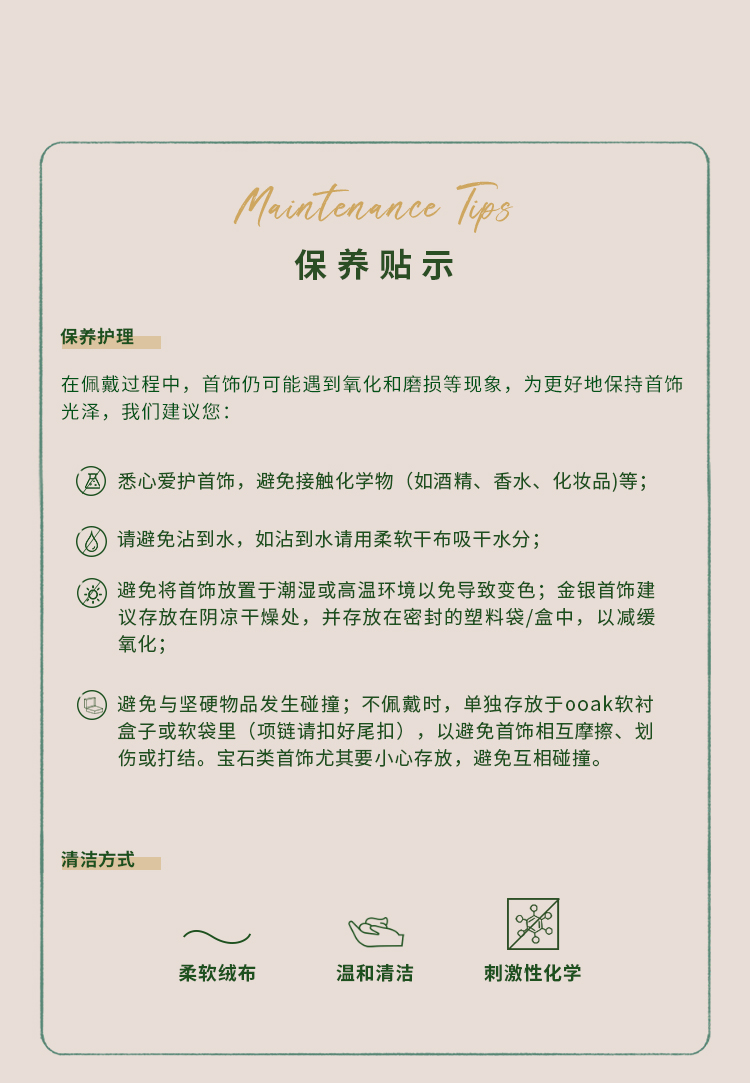 Maintenance Tips
保养贴示

保养护理

在佩戴过程中，首饰仍可能遇到氧化和磨损等现象，为更好地保持首饰光泽，我们建议您：

悉心爱护首饰，避免接触化学物（如酒精、香水、化妆品)等；

请避免沾到水，如沾到水请用柔软干布吸干水分；

避免将首饰放置于潮湿或高温环境以免导致变色；金银首饰建议存放在阴凉干燥处，并存放在密封的塑料袋/盒中，以减缓氧化；

避免与坚硬物品发生碰撞；不佩戴时，单独存放于ooak软衬盒子或软袋里（项链请扣好尾扣），以避免首饰相互摩擦、划伤或打结。宝石类首饰尤其要小心存放，避免互相碰撞。

清洁方式

柔软绒布
温和清洁
刺激性化学